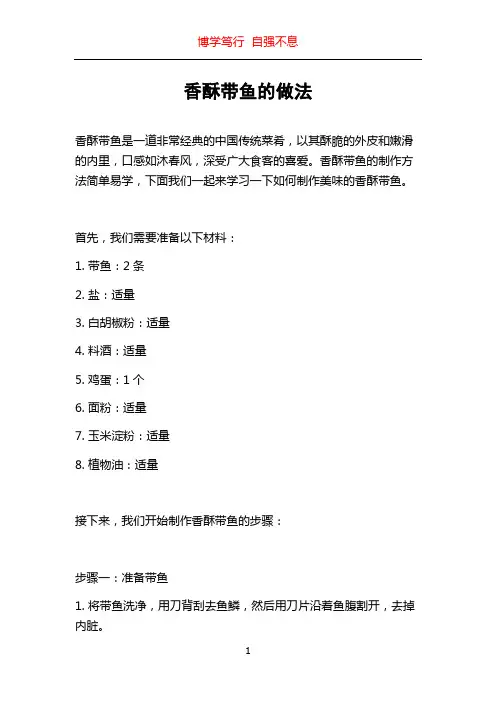 博学笃行 自强不息

香酥带鱼的做法

香酥带鱼是一道非常经典的中国传统菜肴，以其酥脆的外皮和嫩滑的内里，口感如沐春风，深受广大食客的喜爱。香酥带鱼的制作方法简单易学，下面我们一起来学习一下如何制作美味的香酥带鱼。

首先，我们需要准备以下材料：

1. 带鱼：2 条

2. 盐：适量

3. 白胡椒粉：适量

4. 料酒：适量

5. 鸡蛋：1 个

6. 面粉：适量

7. 玉米淀粉：适量

8. 植物油：适量

接下来，我们开始制作香酥带鱼的步骤：

步骤一：准备带鱼

1. 将带鱼洗净，用刀背刮去鱼鳞，然后用刀片沿着鱼腹割开，去掉内脏。

1